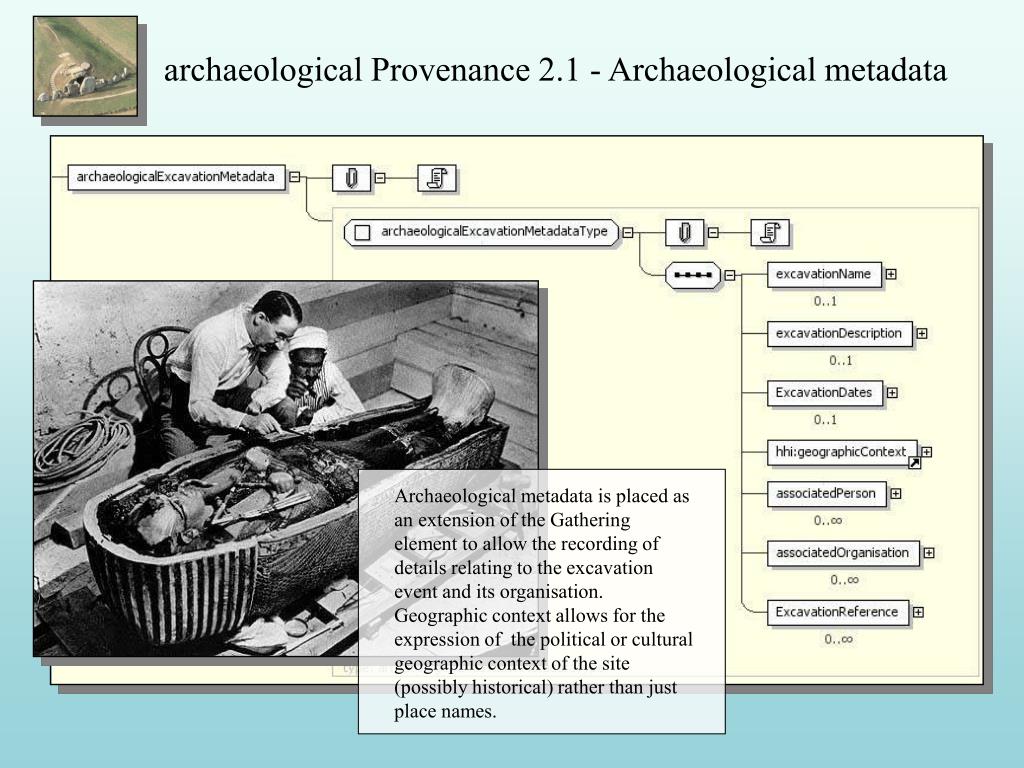 archaeological Provenance 2.1 - Archaeological metadata

archaeologicalExcavationMetadata

archaeologicalExcavationMetadataType

excavationName
0..1

excavationDescription
0..1

ExcavationDates
0..1

hhi:geographicContext

associatedPerson
0..∞

associatedOrganisation
0..∞

ExcavationReference
0..∞

Archaeological metadata is placed as an extension of the Gathering element to allow the recording of details relating to the excavation event and its organisation. Geographic context allows for the expression of the political or cultural geographic context of the site (possibly historical) rather than just place names.